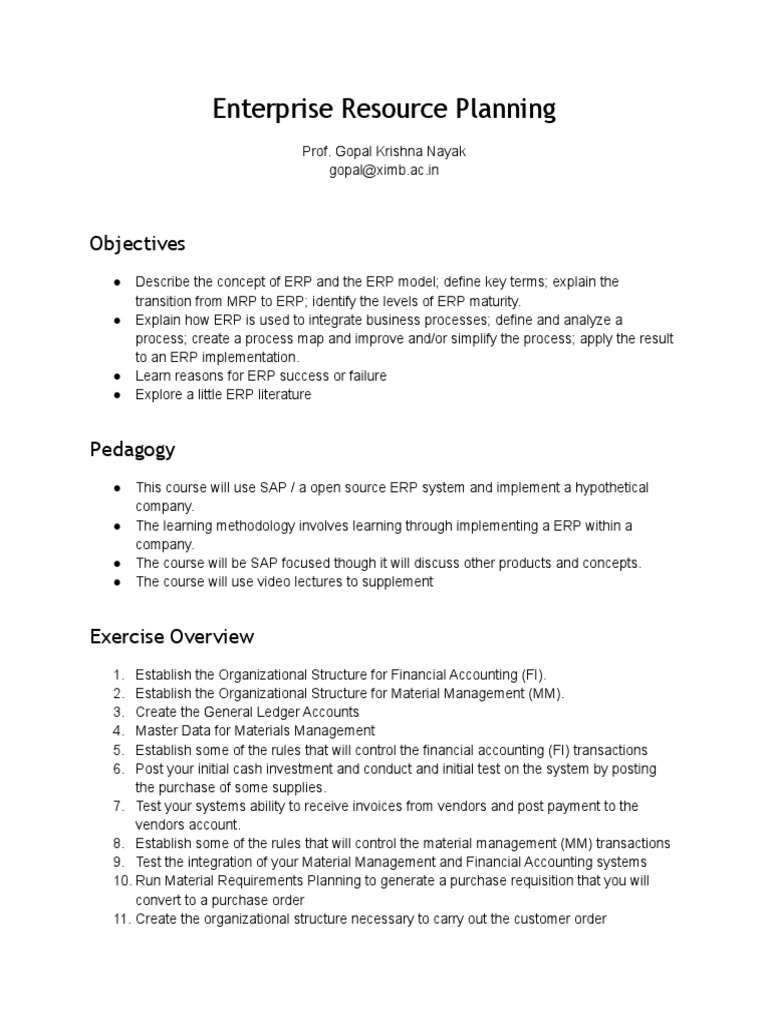 Enterprise Resource Planning

Prof. Gopal Krishna Nayak
gopal@ximb.ac.in

Objectives

● Describe the concept of ERP and the ERP model; define key terms; explain the transition from MRP to ERP; identify the levels of ERP maturity.
● Explain how ERP is used to integrate business processes; define and analyze a process; create a process map and improve and/or simplify the process; apply the result to an ERP implementation.
● Learn reasons for ERP success or failure
● Explore a little ERP literature

Pedagogy

● This course will use SAP / a open source ERP system and implement a hypothetical company.
● The learning methodology involves learning through implementing a ERP within a company.
● The course will be SAP focused though it will discuss other products and concepts.
● The course will use video lectures to supplement

Exercise Overview

1. Establish the Organizational Structure for Financial Accounting (FI).
2. Establish the Organizational Structure for Material Management (MM).
3. Create the General Ledger Accounts
4. Master Data for Materials Management
5. Establish some of the rules that will control the financial accounting (FI) transactions
6. Post your initial cash investment and conduct and initial test on the system by posting the purchase of some supplies.
7. Test your systems ability to receive invoices from vendors and post payment to the vendors account.
8. Establish some of the rules that will control the material management (MM) transactions
9. Test the integration of your Material Management and Financial Accounting systems
10. Run Material Requirements Planning to generate a purchase requisition that you will convert to a purchase order
11. Create the organizational structure necessary to carry out the customer order